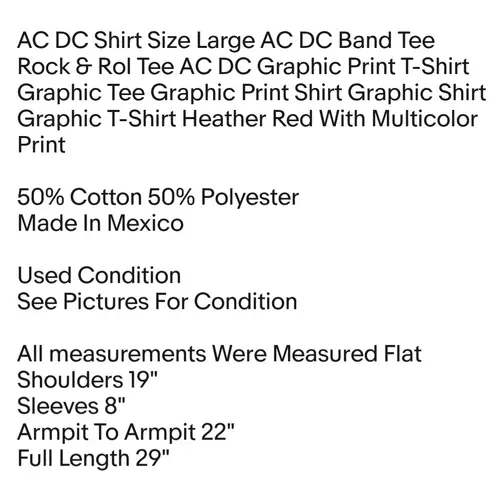 AC DC Shirt Size Large AC DC Band Tee Rock & Rol Tee AC DC Graphic Print T-Shirt Graphic Tee Graphic Print Shirt Graphic Shirt Graphic T-Shirt Heather Red With Multicolor Print

50% Cotton 50% Polyester
Made In Mexico

Used Condition
See Pictures For Condition

All measurements Were Measured Flat
Shoulders 19"
Sleeves 8"
Armpit To Armpit 22"
Full Length 29"